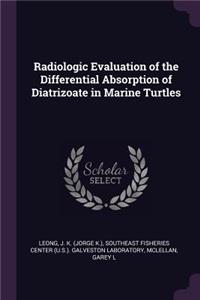 Radiologic Evaluation of the Differential Absorption of Diatrizoate in Marine Turtles

Scholar SELECT

LEONG, J. K. (JORGE K.), SOUTHEAST FISHERIES CENTER (U.S.). GALVESTON LABORATORY, MCLELLAN, GAREY L